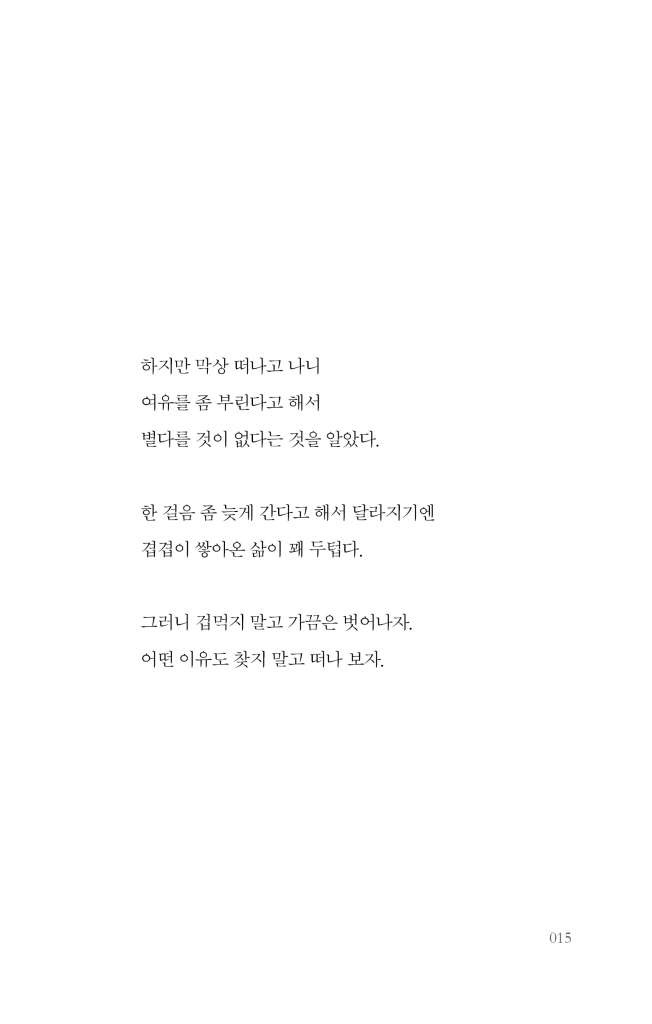 하지만 막상 떠나고 나니
여유를 좀 부린다고 해서
별다를 것이 없다는 것을 알았다.

한 걸음 좀 늦게 간다고 해서 달라지기엔
겹겹이 쌓아온 삶이 꽤 두텁다.

그러니 겁먹지 말고 가끔은 벗어나자.
어떤 이유도 찾지 말고 떠나 보자.

015